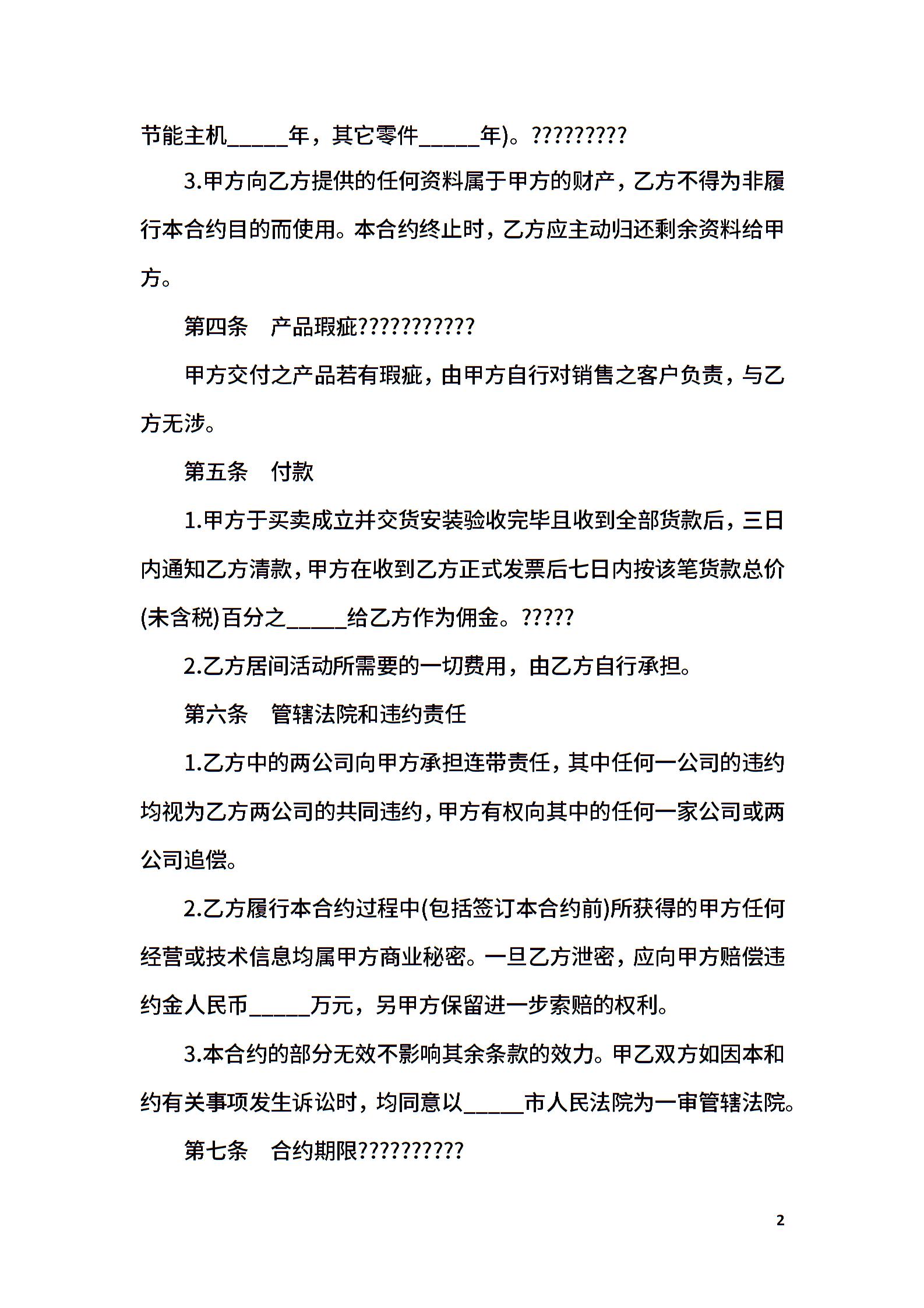 节能主机_____年，其它零件_____年)。?????????

3.甲方向乙方提供的任何资料属于甲方的财产，乙方不得为非履行本合约目的而使用。本合约终止时，乙方应主动归还剩余资料给甲方。

第四条　产品瑕疵???????????

甲方交付之产品若有瑕疵，由甲方自行对销售之客户负责，与乙方无涉。

第五条　付款

1.甲方于买卖成立并交货安装验收完毕且收到全部货款后，三日内通知乙方清款，甲方在收到乙方正式发票后七日内按该笔货款总价(未含税)百分之_____给乙方作为佣金。?????

2.乙方居间活动所需要的一切费用，由乙方自行承担。

第六条　管辖法院和违约责任

1.乙方中的两公司向甲方承担连带责任，其中任何一公司的违约均视为乙方两公司的共同违约，甲方有权向其中的任何一家公司或两公司追偿。

2.乙方履行本合约过程中(包括签订本合约前)所获得的甲方任何经营或技术信息均属甲方商业秘密。一旦乙方泄密，应向甲方赔偿违约金人民币_____万元，另甲方保留进一步索赔的权利。

3.本合约的部分无效不影响其余条款的效力。甲乙双方如因本和约有关事项发生诉讼时，均同意以_____市人民法院为一审管辖法院。

第七条　合约期限??????????

2